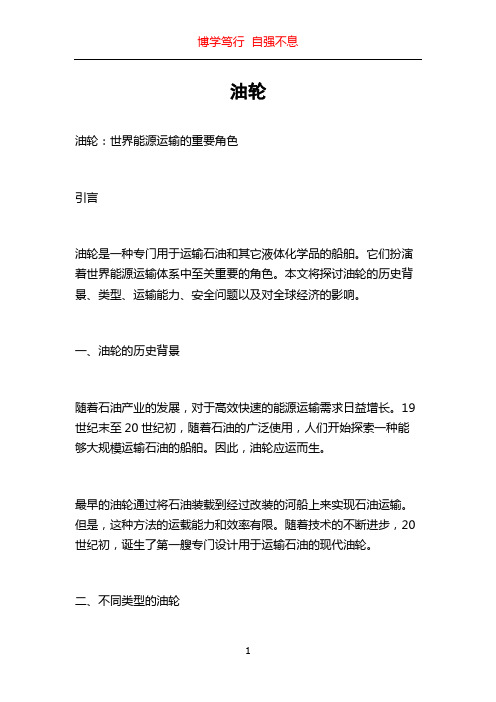 博学笃行 自强不息

油轮

油轮：世界能源运输的重要角色

引言

油轮是一种专门用于运输石油和其它液体化学品的船舶。它们扮演着世界能源运输体系中至关重要的角色。本文将探讨油轮的历史背景、类型、运输能力、安全问题以及对全球经济的影响。

一、油轮的历史背景

随着石油产业的发展，对于高效快速的能源运输需求日益增长。19世纪末至20世纪初，随着石油的广泛使用，人们开始探索一种能够大规模运输石油的船舶。因此，油轮应运而生。

最早的油轮通过将石油装载到经过改装的河船上来实现石油运输。但是，这种方法的运载能力和效率有限。随着技术的不断进步，20世纪初，诞生了第一艘专门设计用于运输石油的现代油轮。

二、不同类型的油轮

1